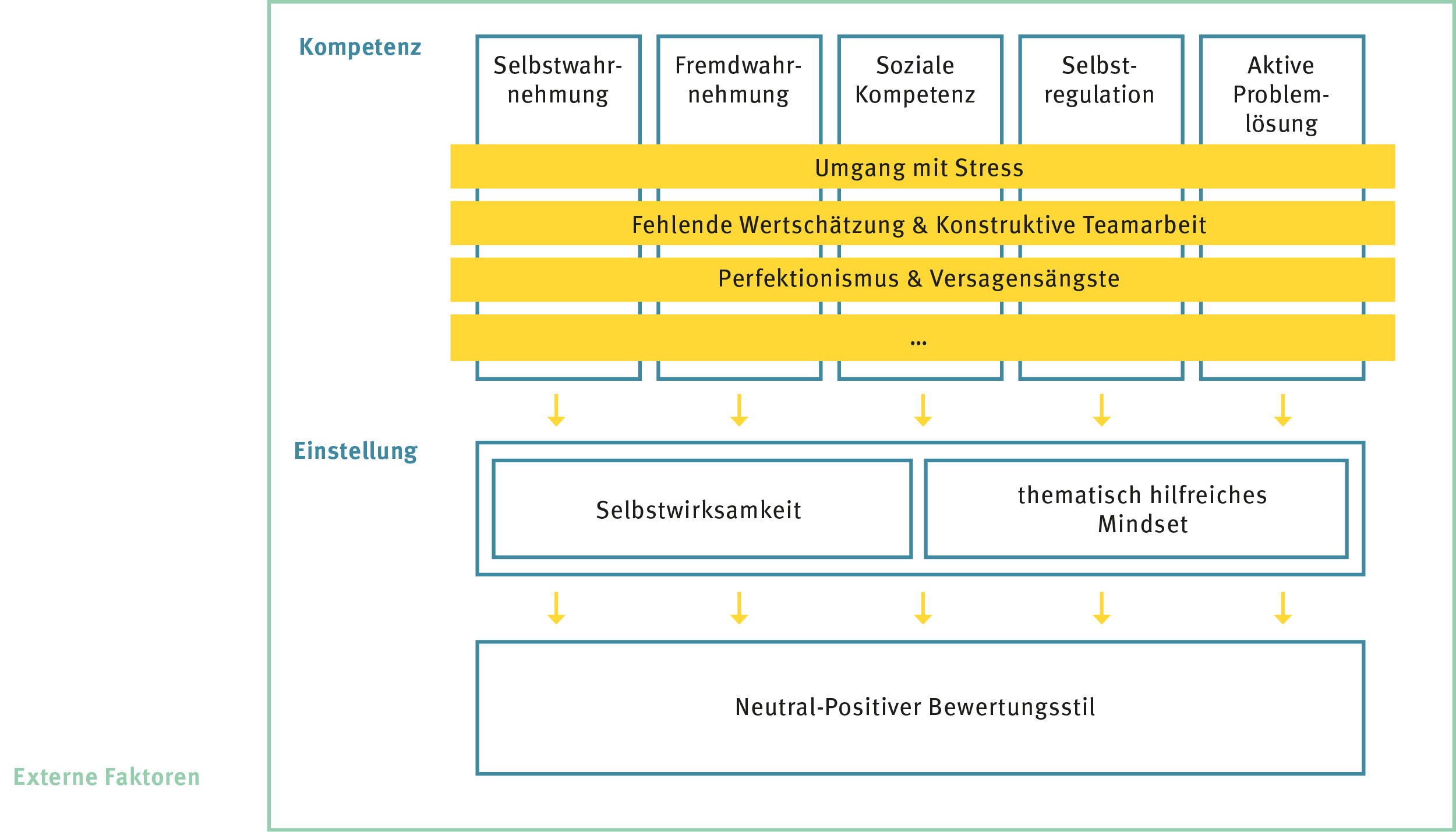 Kompetenz

Selbstwahrnehmung

Fremdwahrnehmung

Soziale Kompetenz

Selbstregulation

Aktive Problemlösung

Umgang mit Stress

Fehlende Wertschätzung & Konstruktive Teamarbeit

Perfektionismus & Versagensängste

...

Einstellung

Selbstwirksamkeit

thematisch hilfreiches Mindset

Neutral-Positiver Bewertungsstil

Externe Faktoren